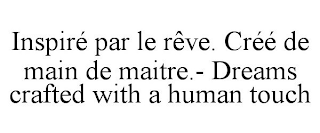 Inspiré par le rêve. Créé de main de maitre.- Dreams crafted with a human touch